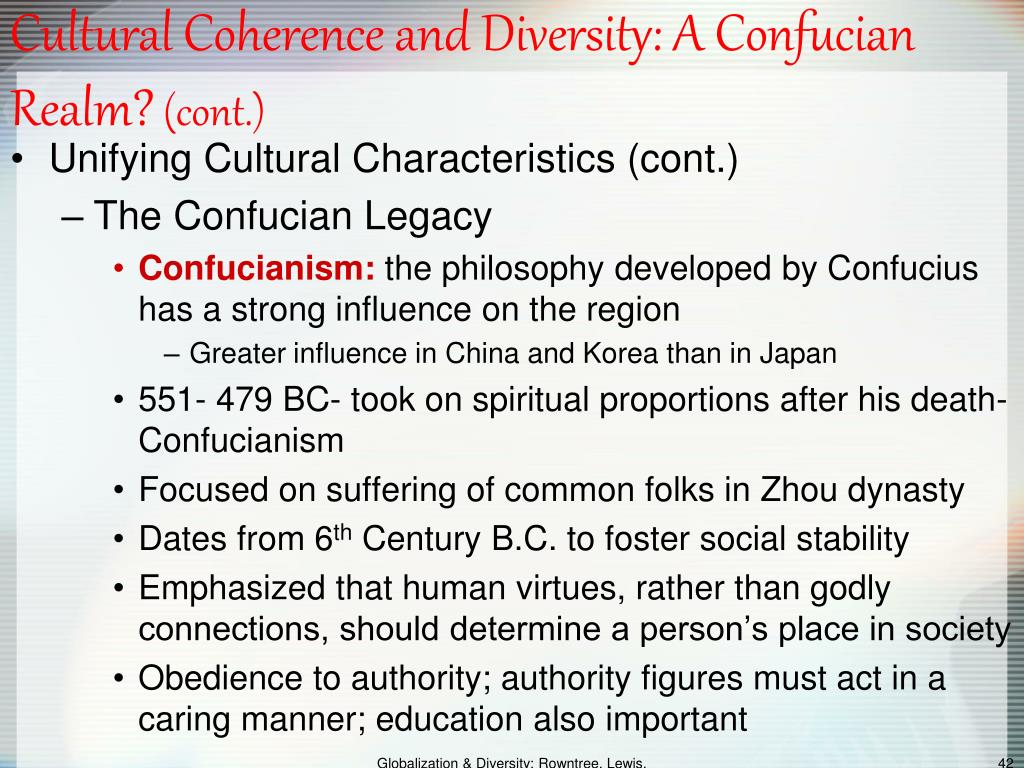 Cultural Coherence and Diversity: A Confucian Realm? (cont.)

• Unifying Cultural Characteristics (cont.)

– The Confucian Legacy

• Confucianism: the philosophy developed by Confucius has a strong influence on the region

– Greater influence in China and Korea than in Japan

• 551- 479 BC- took on spiritual proportions after his death- Confucianism

• Focused on suffering of common folks in Zhou dynasty

• Dates from 6$^{th}$ Century B.C. to foster social stability

• Emphasized that human virtues, rather than godly connections, should determine a person's place in society

• Obedience to authority; authority figures must act in a caring manner; education also important

Globalization & Diversity: Rowntree, Lewis,

42